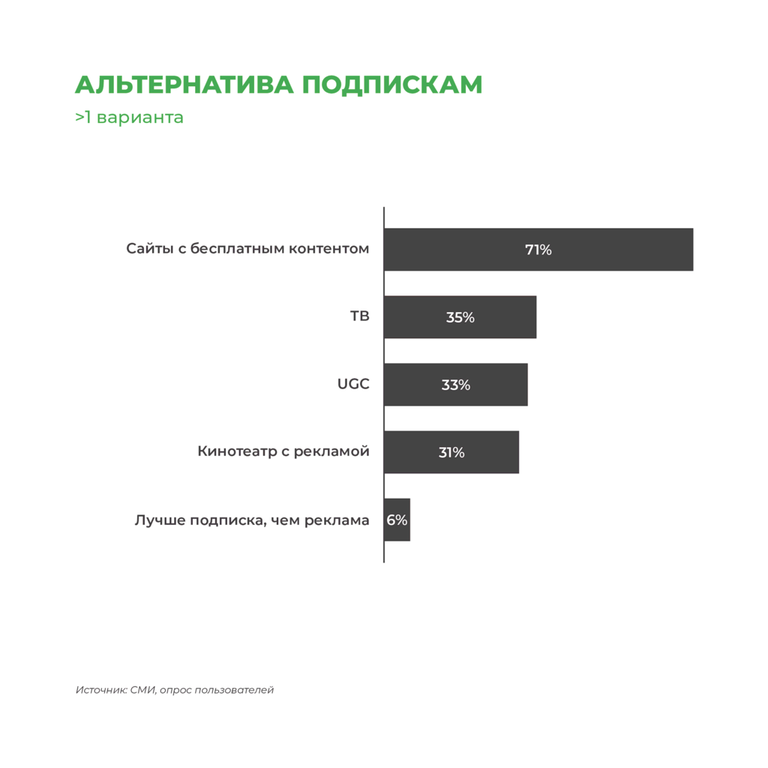 АЛЬТЕРНАТИВА ПОДПИСКАМ
>1 варианта

Сайты с бесплатным контентом 71%

ТВ 35%

UGC 33%

Кинотеатр с рекламой 31%

Лучше подписка, чем реклама 6%

Источник: СМИ, опрос пользователей